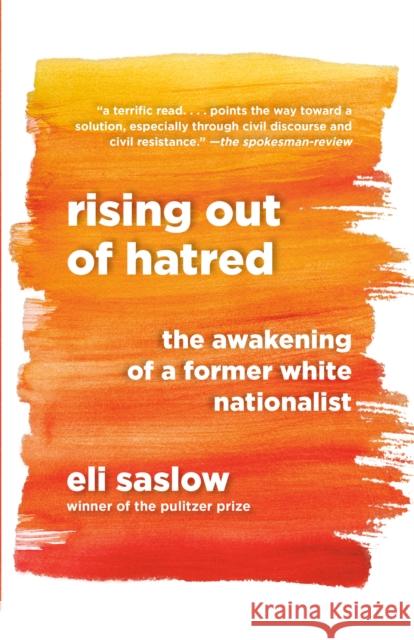 "a terrific read. . . . points the way toward a solution, especially through civil discourse and civil resistance." —the spokesman-review

rising out of hatred

the awakening of a former white nationalist

eli saslow

winner of the pulitzer prize

Kraina Książek